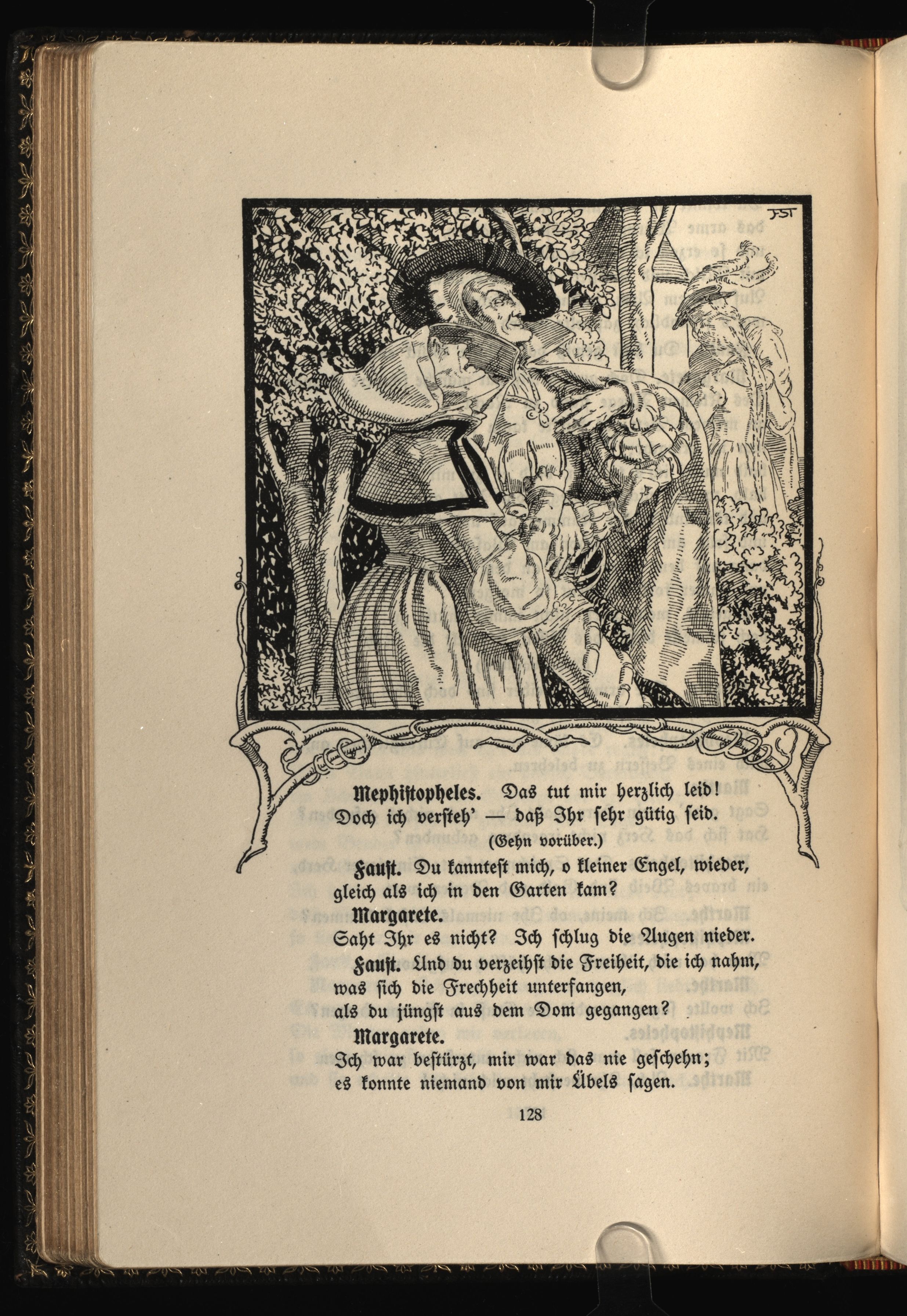 FST

Mephistopheles. Das tut mir herzlich leid!
Doch ich versteh' — daß Ihr sehr gütig seid.

(Gehn vorüber.)

Faust. Du kanntest mich, o kleiner Engel, wieder, gleich als ich in den Garten kam?

Margarete.
Saht Ihr es nicht? Ich schlug die Augen nieder.

Faust. Und du verzeihst die Freiheit, die ich nahm, was sich die Frechheit unterfangen, als du jüngst aus dem Dom gegangen?

Margarete.
Ich war bestürzt, mir war das nie geschehn; es konnte niemand von mir Übels sagen.

128